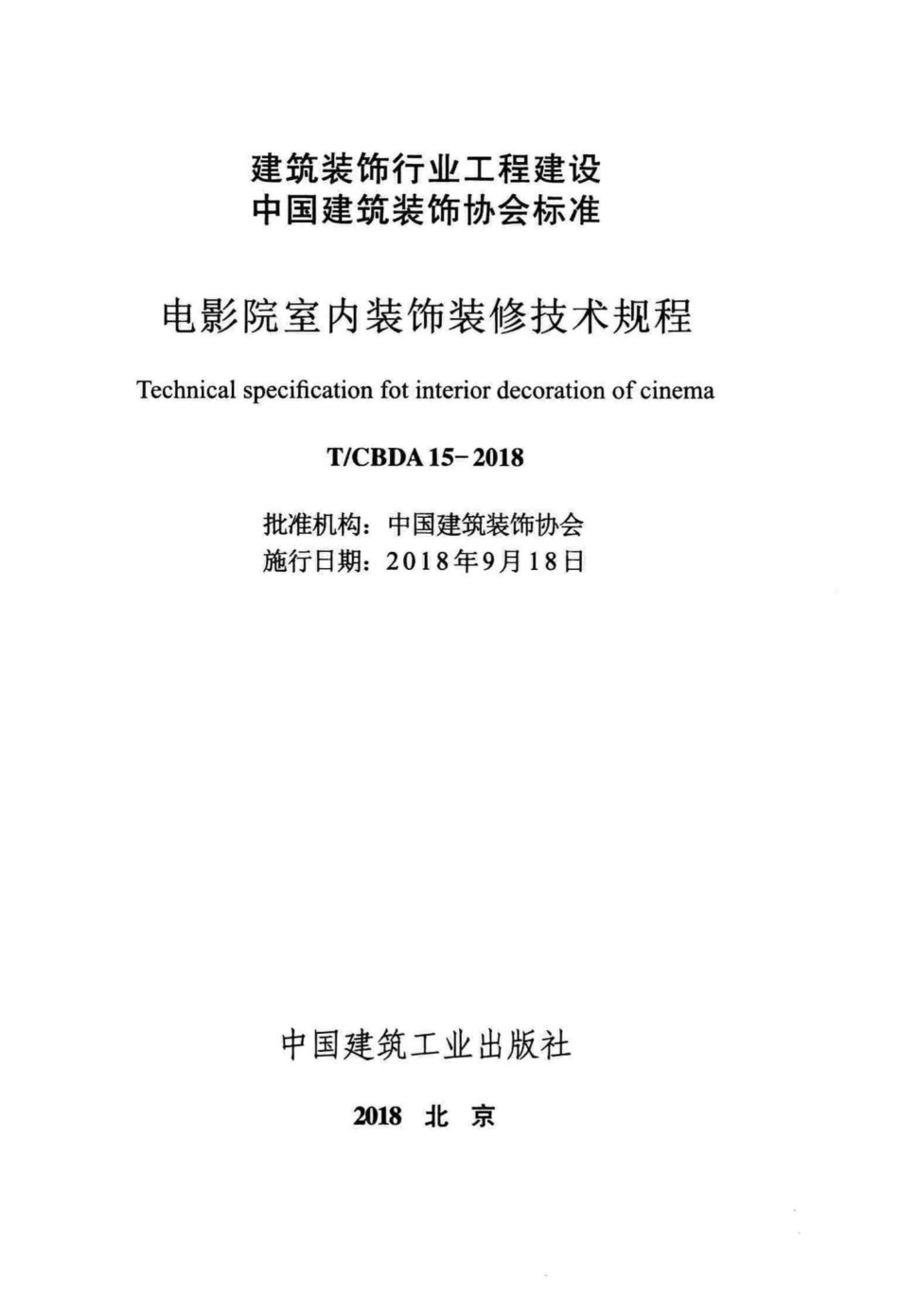 建筑装饰行业工程建设
中国建筑装饰协会标准

电影院室内装饰装修技术规程

Technical specification fot interior decoration of cinema

T/CBDA 15-2018

批准机构：中国建筑装饰协会
施行日期：2018年9月18日

中国建筑工业出版社

2018 北 京